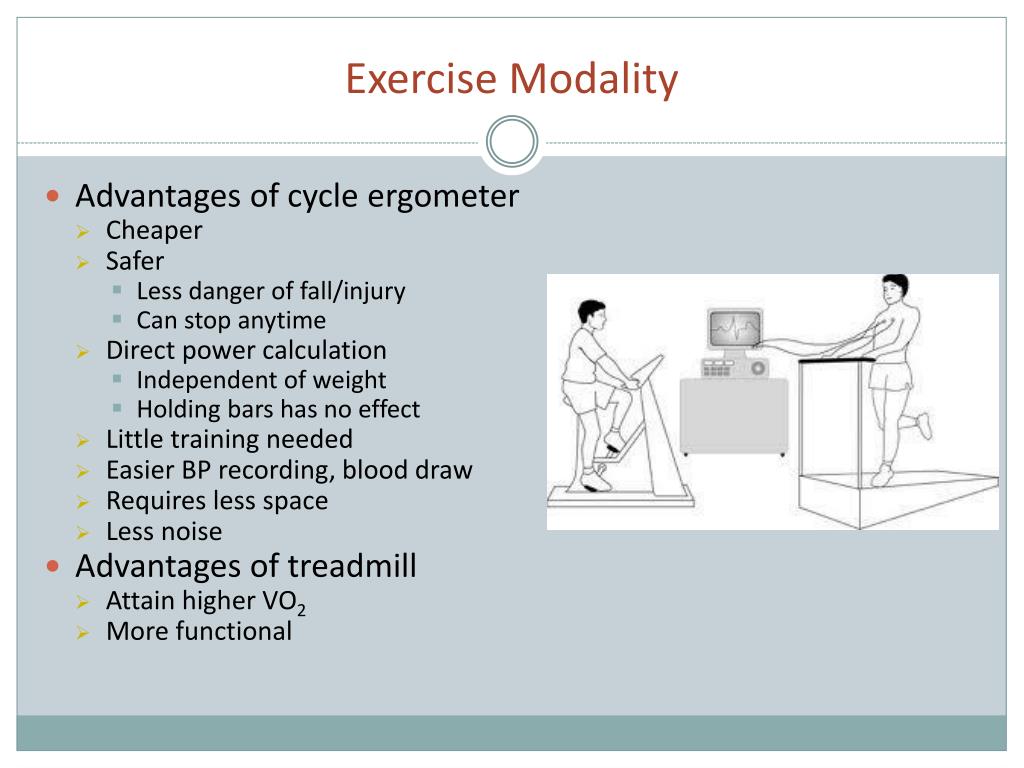 Exercise Modality

Advantages of cycle ergometer
Cheaper
Safer
Less danger of fall/injury
Can stop anytime
Direct power calculation
Independent of weight
Holding bars has no effect
Little training needed
Easier BP recording, blood draw
Requires less space
Less noise
Advantages of treadmill
Attain higher $VO_2$
More functional